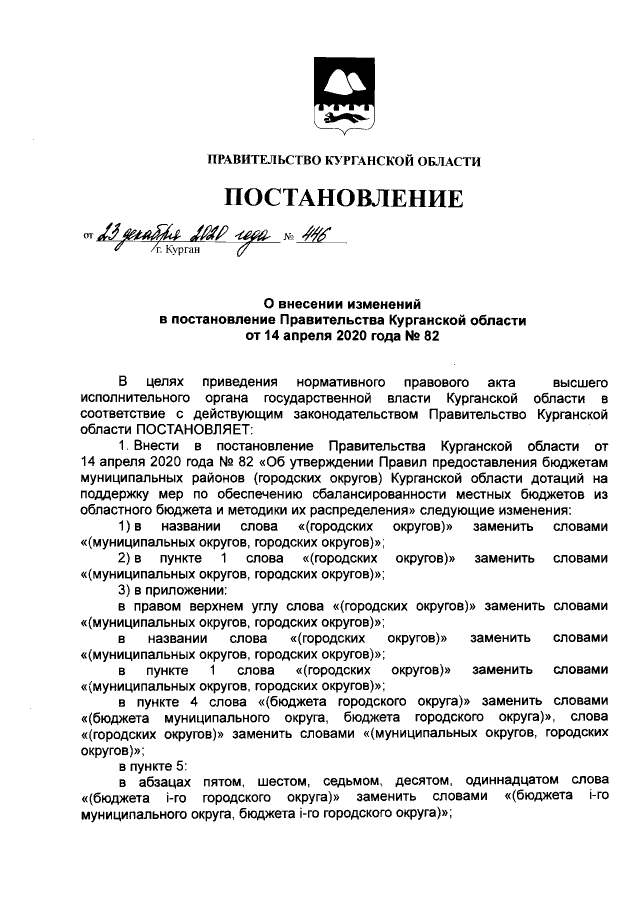 ПРАВИТЕЛЬСТВО КУРГАНСКОЙ ОБЛАСТИ

ПОСТАНОВЛЕНИЕ

от 23 декабря 2020 года № 446
г. Курган

О внесении изменений
в постановление Правительства Курганской области
от 14 апреля 2020 года № 82

В целях приведения нормативного правового акта высшего исполнительного органа государственной власти Курганской области в соответствие с действующим законодательством Правительство Курганской области ПОСТАНОВЛЯЕТ:

1. Внести в постановление Правительства Курганской области от 14 апреля 2020 года № 82 «Об утверждении Правил предоставления бюджетам муниципальных районов (городских округов) Курганской области дотаций на поддержку мер по обеспечению сбалансированности местных бюджетов из областного бюджета и методики их распределения» следующие изменения:

1) в названии слова «(городских округов)» заменить словами «(муниципальных округов, городских округов)»;

2) в пункте 1 слова «(городских округов)» заменить словами «(муниципальных округов, городских округов)»;

3) в приложении:

в правом верхнем углу слова «(городских округов)» заменить словами «(муниципальных округов, городских округов)»;

в названии слова «(городских округов)» заменить словами «(муниципальных округов, городских округов)»;

в пункте 1 слова «(городских округов)» заменить словами «(муниципальных округов, городских округов)»;

в пункте 4 слова «(бюджета городского округа)» заменить словами «(бюджета муниципального округа, бюджета городского округа)», слова «(городских округов)» заменить словами «(муниципальных округов, городских округов)»;

в пункте 5:

в абзацах пятом, шестом, седьмом, десятом, одиннадцатом слова «(бюджета i-го городского округа)» заменить словами «(бюджета i-го муниципального округа, бюджета i-го городского округа)»;